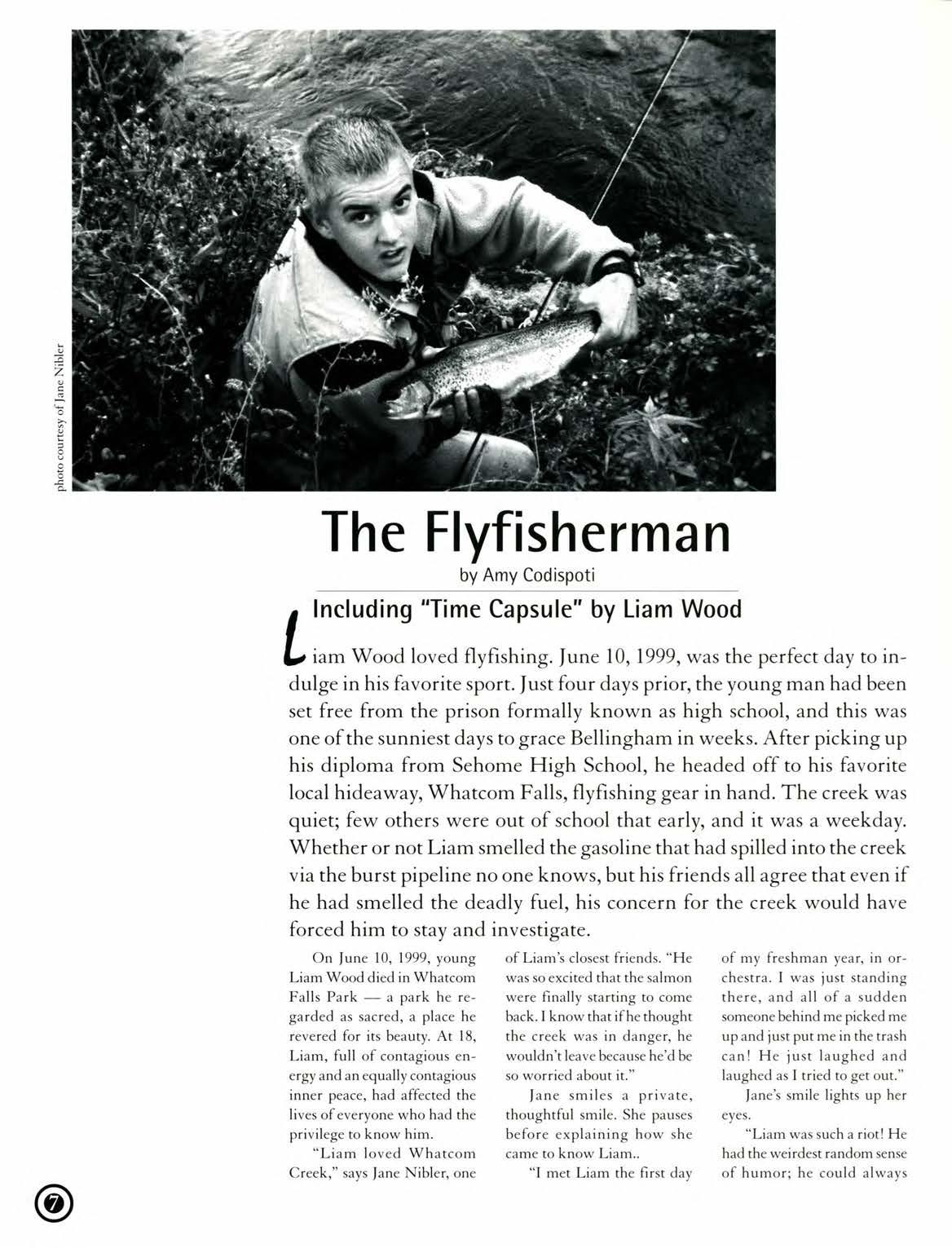 photo courtesy of Jane Nibler

The Flyfisherman

by Amy Codispoti

Including "Time Capsule" by Liam Wood

Liam Wood loved flyfishing. June 10, 1999, was the perfect day to indulge in his favorite sport. Just four days prior, the young man had been set free from the prison formally known as high school, and this was one of the sunniest days to grace Bellingham in weeks. After picking up his diploma from Sehome High School, he headed off to his favorite local hideaway, Whatcom Falls, flyfishing gear in hand. The creek was quiet; few others were out of school that early, and it was a weekday. Whether or not Liam smelled the gasoline that had spilled into the creek via the burst pipeline no one knows, but his friends all agree that even if he had smelled the deadly fuel, his concern for the creek would have forced him to stay and investigate.

On June 10, 1999, young Liam Wood died in Whatcom Falls Park — a park he regarded as sacred, a place he revered for its beauty. At 18, Liam, full of contagious energy and an equally contagious inner peace, had affected the lives of everyone who had the privilege to know him.

"Liam loved Whatcom Creek," says Jane Nibler, one of Liam's closest friends. "He was so excited that the salmon were finally starting to come back. I know that if he thought the creek was in danger, he wouldn't leave because he'd be so worried about it."

Jane smiles a private, thoughtful smile. She pauses before explaining how she came to know Liam..

"I met Liam the first day of my freshman year, in orchestra. I was just standing there, and all of a sudden someone behind me picked me up and just put me in the trash can! He just laughed and laughed as I tried to get out."

Jane's smile lights up her eyes.

"Liam was such a riot! He had the weirdest random sense of humor; he could always

7